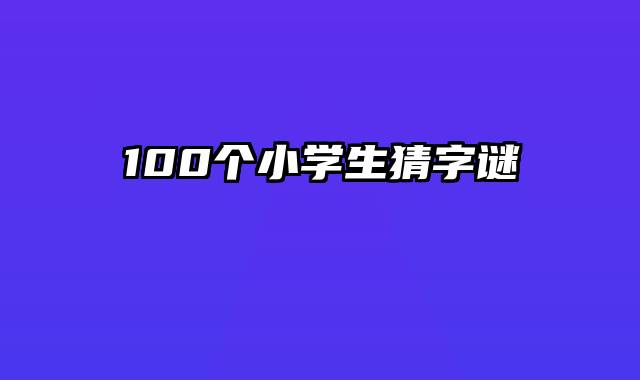 100个小学生猜字谜